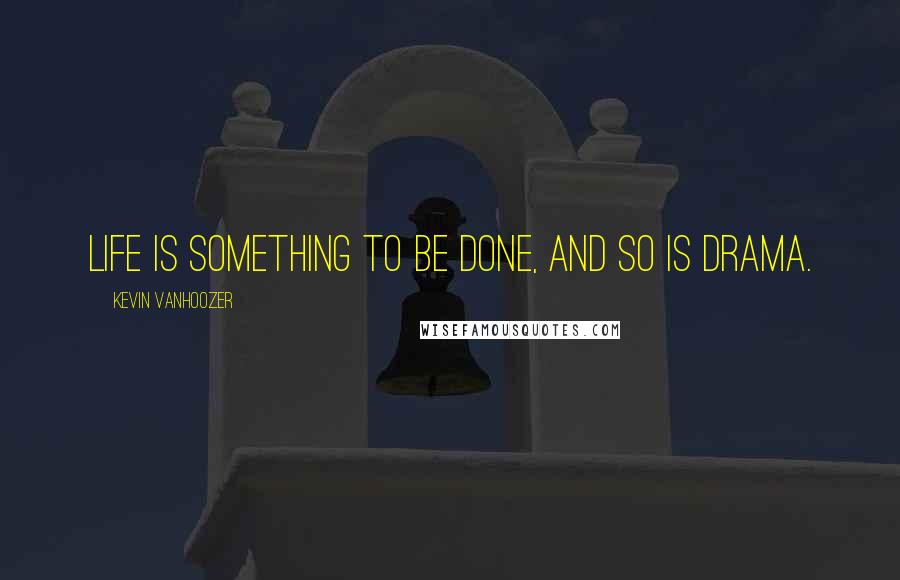 LIFE IS SOMETHING TO BE DONE, AND SO IS DRAMA.

KEVIN VANHOOZER

WISEFAMOUSQUOTES.COM